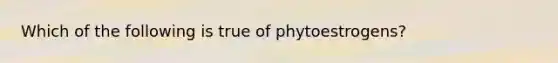 Which of the following is true of phytoestrogens?